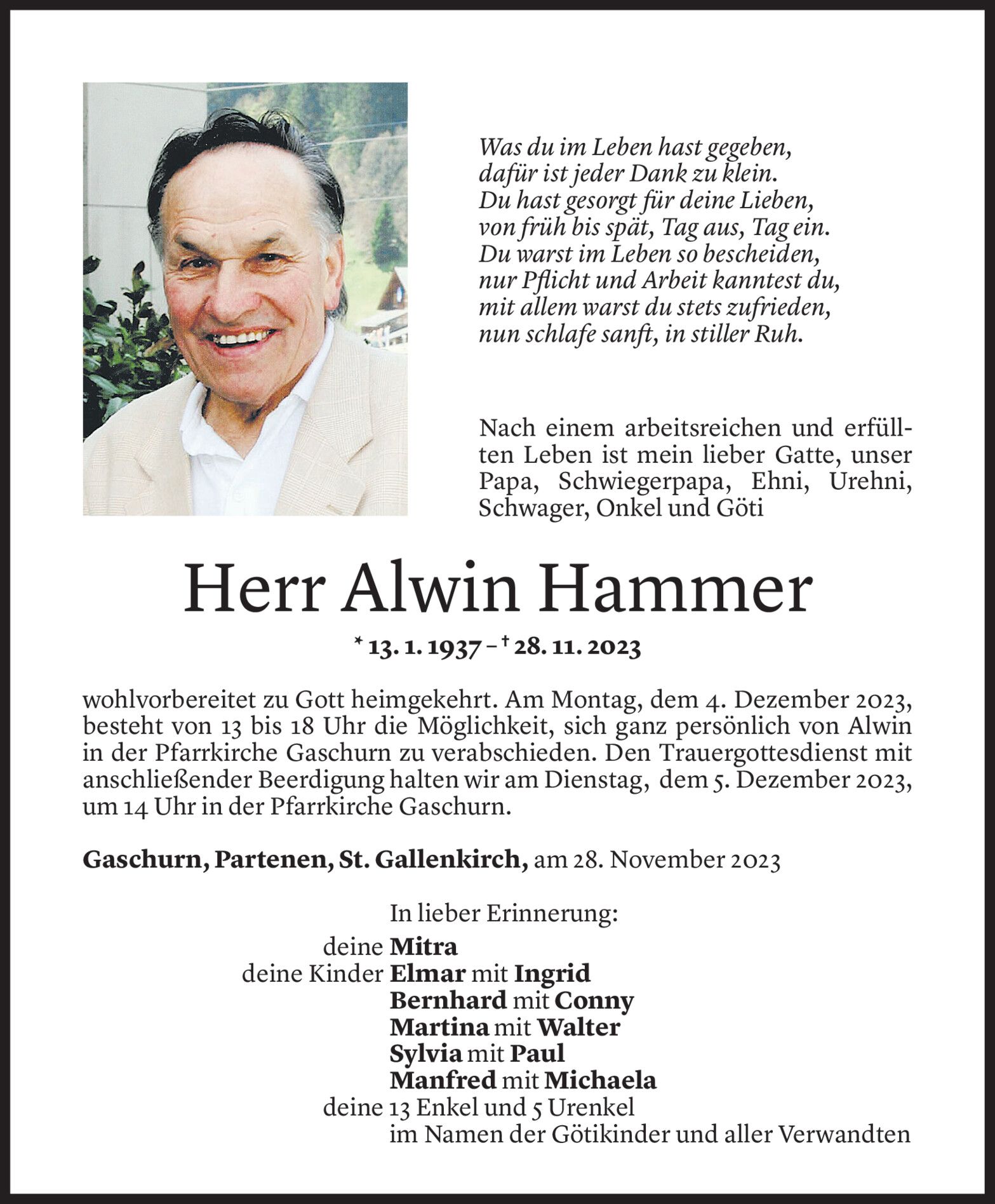 Was du im Leben hast gegeben,
dafür ist jeder Dank zu klein.
Du hast gesorgt für deine Lieben,
von früh bis spät, Tag aus, Tag ein.
Du warst im Leben so bescheiden,
nur Pflicht und Arbeit kanntest du,
mit allem warst du stets zufrieden,
nun schlafe sanft, in stiller Ruh.

Nach einem arbeitsreichen und erfüllten Leben ist mein lieber Gatte, unser Papa, Schwiegerpapa, Ehni, Urehni, Schwager, Onkel und Göti

Herr Alwin Hammer

* 13. 1. 1937 – † 28. 11. 2023

wohlvorbereitet zu Gott heimgekehrt. Am Montag, dem 4. Dezember 2023, besteht von 13 bis 18 Uhr die Möglichkeit, sich ganz persönlich von Alwin in der Pfarrkirche Gaschurn zu verabschieden. Den Trauergottesdienst mit anschließender Beerdigung halten wir am Dienstag, dem 5. Dezember 2023, um 14 Uhr in der Pfarrkirche Gaschurn.

Gaschurn, Partenen, St. Gallenkirch, am 28. November 2023

In lieber Erinnerung:
deine Mitra
deine Kinder Elmar mit Ingrid
Bernhard mit Conny
Martina mit Walter
Sylvia mit Paul
Manfred mit Michaela
deine 13 Enkel und 5 Urenkel
im Namen der Götikinder und aller Verwandten